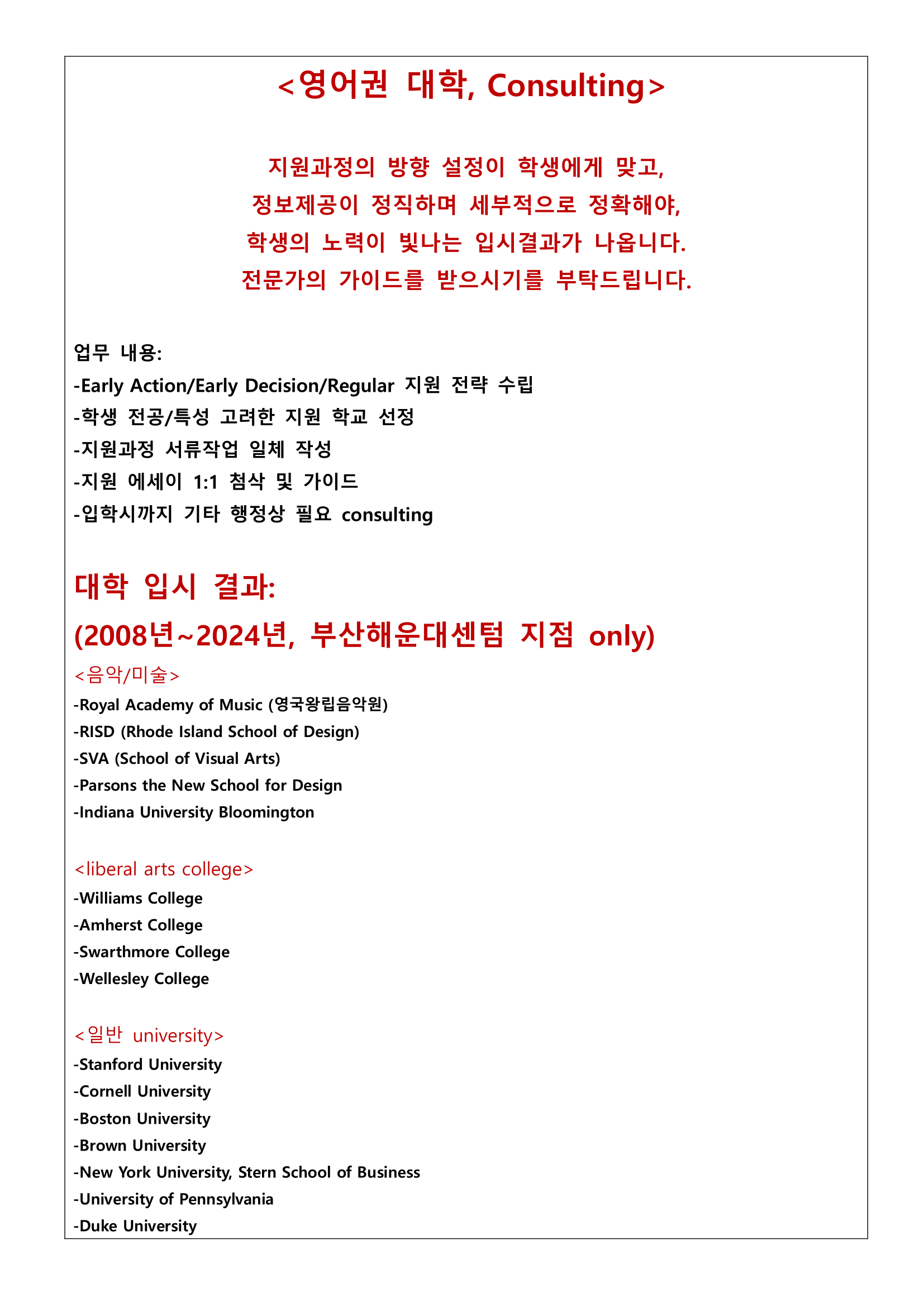 <영어권 대학, Consulting>

지원과정의 방향 설정이 학생에게 맞고,
정보제공이 정직하며 세부적으로 정확해야,
학생의 노력이 빛나는 입시결과가 나옵니다.
전문가의 가이드를 받으시기를 부탁드립니다.

업무 내용:
-Early Action/Early Decision/Regular 지원 전략 수립
-학생 전공/특성 고려한 지원 학교 선정
-지원과정 서류작업 일체 작성
-지원 에세이 1:1 첨삭 및 가이드
-입학시까지 기타 행정상 필요 consulting

대학 입시 결과:
(2008년~2024년, 부산해운대센텀 지점 only)
<음악/미술>
-Royal Academy of Music (영국왕립음악원)
-RISD (Rhode Island School of Design)
-SVA (School of Visual Arts)
-Parsons the New School for Design
-Indiana University Bloomington

<liberal arts college>
-Williams College
-Amherst College
-Swarthmore College
-Wellesley College

<일반 university>
-Stanford University
-Cornell University
-Boston University
-Brown University
-New York University, Stern School of Business
-University of Pennsylvania
-Duke University